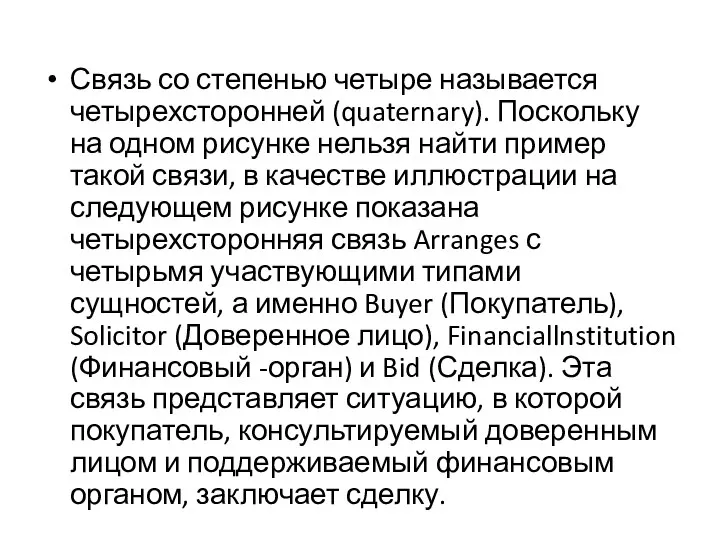 • Связь со степенью четыре называется четырехсторонней (quaternary). Поскольку на одном рисунке нельзя найти пример такой связи, в качестве иллюстрации на следующем рисунке показана четырехсторонняя связь Arranges с четырьмя участвующими типами сущностей, а именно Buyer (Покупатель), Solicitor (Доверенное лицо), FinancialInstitution (Финансовый -орган) и Bid (Сделка). Эта связь представляет ситуацию, в которой покупатель, консультируемый доверенным лицом и поддерживаемый финансовым органом, заключает сделку.